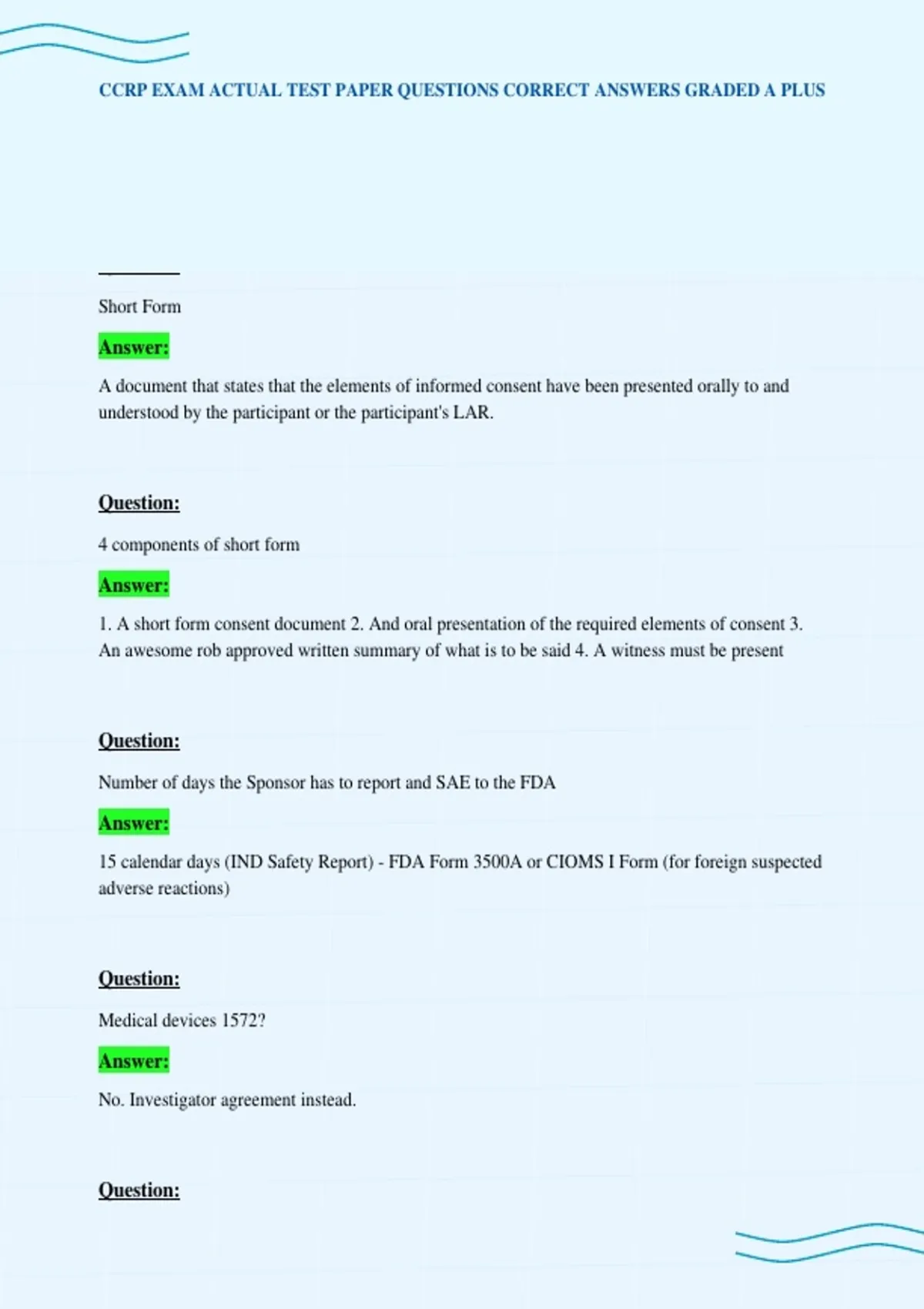 CCRP EXAM ACTUAL TEST PAPER QUESTIONS CORRECT ANSWERS GRADED A PLUS

Short Form

Answer:

A document that states that the elements of informed consent have been presented orally to and understood by the participant or the participant's LAR.

Question:

4 components of short form

Answer:

1. A short form consent document 2. And oral presentation of the required elements of consent 3. An awesome rob approved written summary of what is to be said 4. A witness must be present

Question:

Number of days the Sponsor has to report and SAE to the FDA

Answer:

15 calendar days (IND Safety Report) - FDA Form 3500A or CIOMS I Form (for foreign suspected adverse reactions)

Question:

Medical devices 1572?

Answer:

No. Investigator agreement instead.

Question: